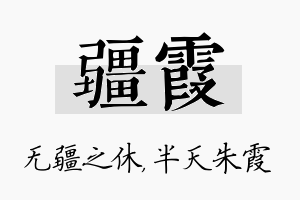 疆霞

无疆之休，半天朱霞